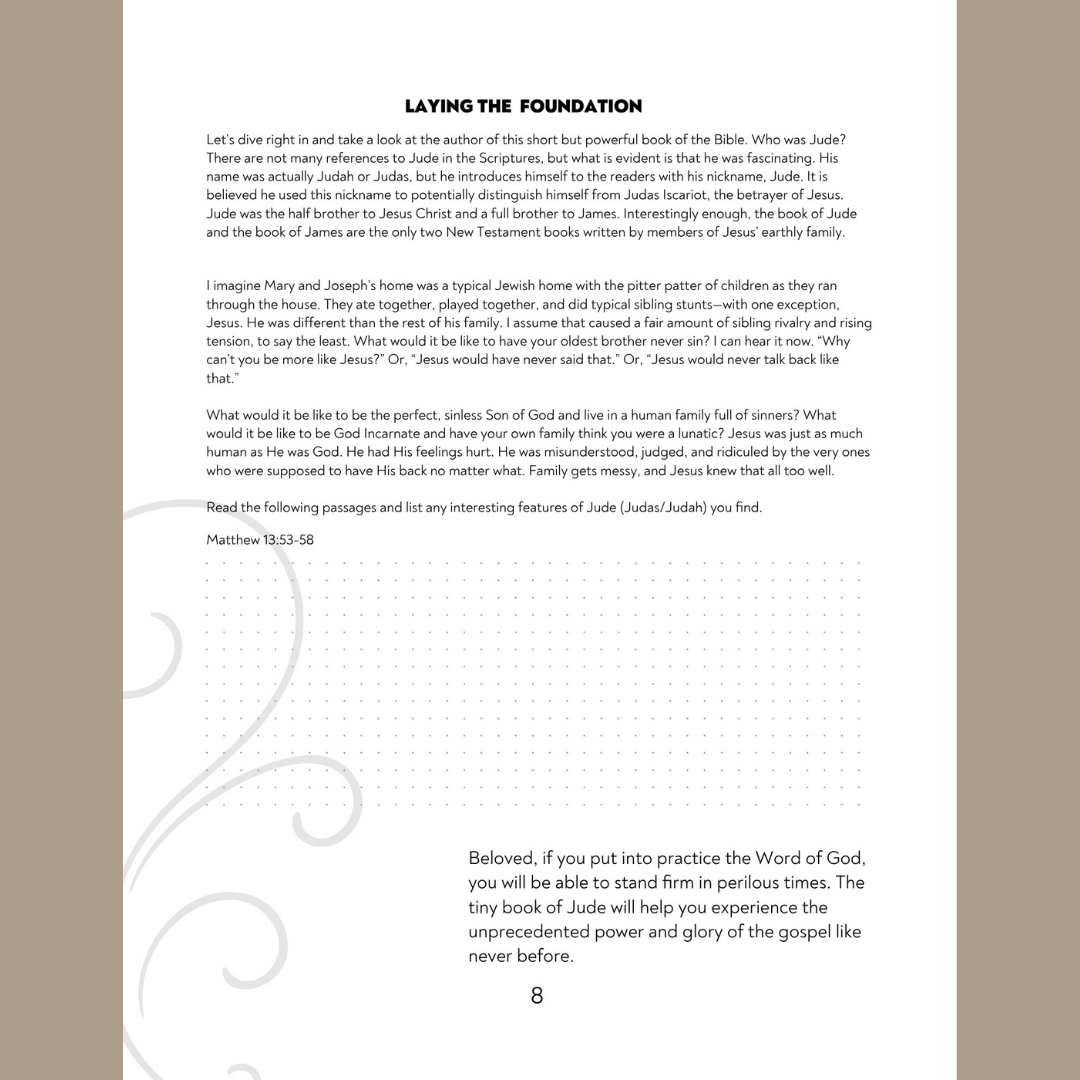 LAYING THE FOUNDATION

Let's dive right in and take a look at the author of this short but powerful book of the Bible. Who was Jude? There are not many references to Jude in the Scriptures, but what is evident is that he was fascinating. His name was actually Judah or Judas, but he introduces himself to the readers with his nickname, Jude. It is believed he used this nickname to potentially distinguish himself from Judas Iscariot, the betrayer of Jesus. Jude was the half brother to Jesus Christ and a full brother to James. Interestingly enough, the book of Jude and the book of James are the only two New Testament books written by members of Jesus' earthly family.

I imagine Mary and Joseph's home was a typical Jewish home with the pitter patter of children as they ran through the house. They ate together, played together, and did typical sibling stunts—with one exception, Jesus. He was different than the rest of his family. I assume that caused a fair amount of sibling rivalry and rising tension, to say the least. What would it be like to have your oldest brother never sin? I can hear it now. "Why can't you be more like Jesus?" Or, "Jesus would have never said that." Or, "Jesus would never talk back like that."

What would it be like to be the perfect, sinless Son of God and live in a human family full of sinners? What would it be like to be God Incarnate and have your own family think you were a lunatic? Jesus was just as much human as He was God. He had His feelings hurt. He was misunderstood, judged, and ridiculed by the very ones who were supposed to have His back no matter what. Family gets messy, and Jesus knew that all too well.

Read the following passages and list any interesting features of Jude (Judas/Judah) you find.

Matthew 13:53-58

Beloved, if you put into practice the Word of God, you will be able to stand firm in perilous times. The tiny book of Jude will help you experience the unprecedented power and glory of the gospel like never before.

8